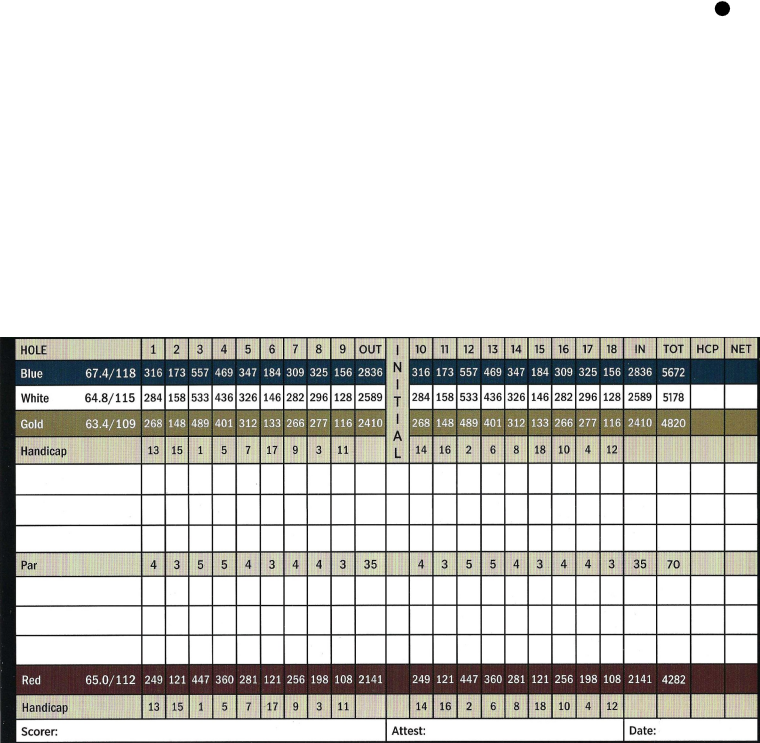 | HOLE | | 1 | 2 | 3 | 4 | 5 | 6 | 7 | 8 | 9 | OUT | I | 10 | 11 | 12 | 13 | 14 | 15 | 16 | 17 | 18 | IN | TOT | HCP | NET |
|---|---|---|---|---|---|---|---|---|---|---|---|---|---|---|---|---|---|---|---|---|---|---|---|---|---|
| Blue | 67.4/118 | 316 | 173 | 557 | 469 | 347 | 184 | 309 | 325 | 156 | 2836 | N | 316 | 173 | 557 | 469 | 347 | 184 | 309 | 325 | 156 | 2836 | 5672 | | |
| White | 64.8/115 | 284 | 158 | 533 | 436 | 326 | 146 | 282 | 296 | 128 | 2589 | I T | 284 | 158 | 533 | 436 | 326 | 146 | 282 | 296 | 128 | 2589 | 5178 | | |
| Gold | 63.4/109 | 268 | 148 | 489 | 401 | 312 | 133 | 266 | 277 | 116 | 2410 | I A | 268 | 148 | 489 | 401 | 312 | 133 | 266 | 277 | 116 | 2410 | 4820 | | |
| Handicap | | 13 | 15 | 1 | 5 | 7 | 17 | 9 | 3 | 11 | | L | 14 | 16 | 2 | 6 | 8 | 18 | 10 | 4 | 12 | | | | |
| | | | | | | | | | | | | | | | | | | | | | | | | | |
| | | | | | | | | | | | | | | | | | | | | | | | | | |
| | | | | | | | | | | | | | | | | | | | | | | | | | |
| Par | | 4 | 3 | 5 | 5 | 4 | 3 | 4 | 4 | 3 | 35 | | 4 | 3 | 5 | 5 | 4 | 3 | 4 | 4 | 3 | 35 | 70 | | |
| | | | | | | | | | | | | | | | | | | | | | | | | | |
| | | | | | | | | | | | | | | | | | | | | | | | | | |
| | | | | | | | | | | | | | | | | | | | | | | | | | |
| Red | 65.0/112 | 249 | 121 | 447 | 360 | 281 | 121 | 256 | 198 | 108 | 2141 | | 249 | 121 | 447 | 360 | 281 | 121 | 256 | 198 | 108 | 2141 | 4282 | | |
| Handicap | | 13 | 15 | 1 | 5 | 7 | 17 | 9 | 3 | 11 | | | 14 | 16 | 2 | 6 | 8 | 18 | 10 | 4 | 12 | | | | |

Scorer:
Attest:
Date: